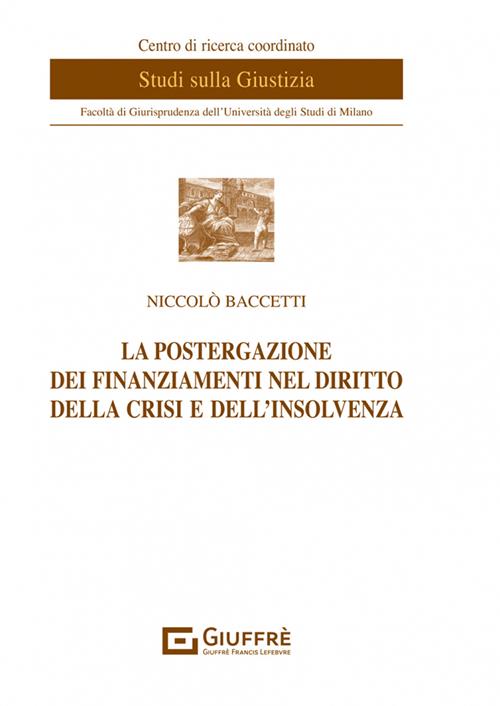 Centro di ricerca coordinato

Studi sulla Giustizia

Facoltà di Giurisprudenza dell'Università degli Studi di Milano

NICCOLÒ BACCETTI

LA POSTERGAZIONE DEI FINANZIAMENTI NEL DIRITTO DELLA CRISI E DELL'INSOLVENZA

GIUFFRÈ
GIUFFRÈ FRANCIS LEFEBVRE